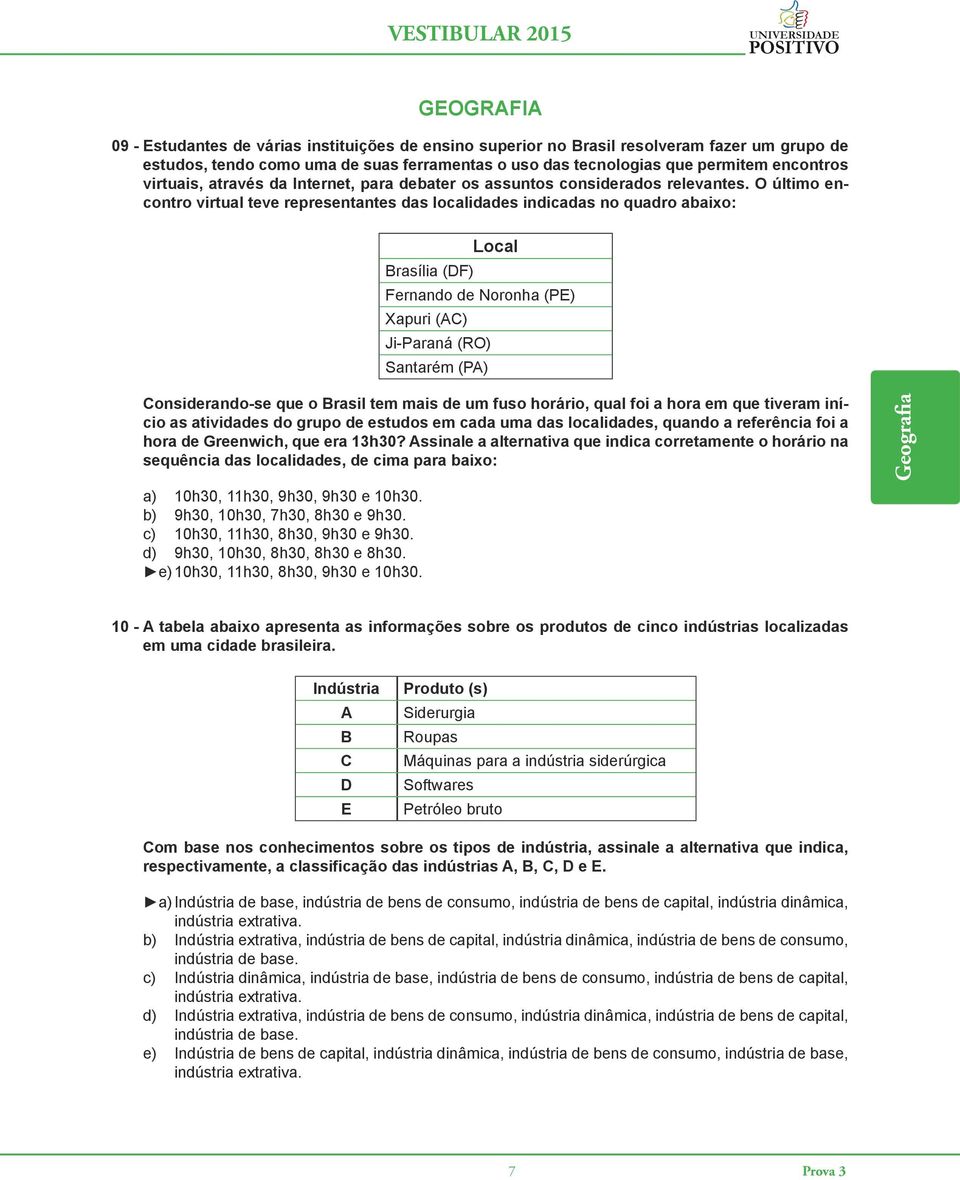 VESTIBULAR 2015

UNIVERSIDADE POSITIVO

GEOGRAFIA

09 - Estudantes de várias instituições de ensino superior no Brasil resolveram fazer um grupo de estudos, tendo como uma de suas ferramentas o uso das tecnologias que permitem encontros virtuais, através da Internet, para debater os assuntos considerados relevantes. O último encontro virtual teve representantes das localidades indicadas no quadro abaixo:

| Local |
|---|
| Brasília (DF) |
| Fernando de Noronha (PE) |
| Xapuri (AC) |
| Ji-Paraná (RO) |
| Santarém (PA) |

Considerando-se que o Brasil tem mais de um fuso horário, qual foi a hora em que tiveram início as atividades do grupo de estudos em cada uma das localidades, quando a referência foi a hora de Greenwich, que era 13h30? Assinale a alternativa que indica corretamente o horário na sequência das localidades, de cima para baixo:

a) 10h30, 11h30, 9h30, 9h30 e 10h30.
b) 9h30, 10h30, 7h30, 8h30 e 9h30.
c) 10h30, 11h30, 8h30, 9h30 e 9h30.
d) 9h30, 10h30, 8h30, 8h30 e 8h30.
►e) 10h30, 11h30, 8h30, 9h30 e 10h30.

Geografia

10 - A tabela abaixo apresenta as informações sobre os produtos de cinco indústrias localizadas em uma cidade brasileira.

| Indústria | Produto (s) |
|---|---|
| A | Siderurgia |
| B | Roupas |
| C | Máquinas para a indústria siderúrgica |
| D | Softwares |
| E | Petróleo bruto |

Com base nos conhecimentos sobre os tipos de indústria, assinale a alternativa que indica, respectivamente, a classificação das indústrias A, B, C, D e E.

►a) Indústria de base, indústria de bens de consumo, indústria de bens de capital, indústria dinâmica, indústria extrativa.
b) Indústria extrativa, indústria de bens de capital, indústria dinâmica, indústria de bens de consumo, indústria de base.
c) Indústria dinâmica, indústria de base, indústria de bens de consumo, indústria de bens de capital, indústria extrativa.
d) Indústria extrativa, indústria de bens de consumo, indústria dinâmica, indústria de bens de capital, indústria de base.
e) Indústria de bens de capital, indústria dinâmica, indústria de bens de consumo, indústria de base, indústria extrativa.

7

Prova 3